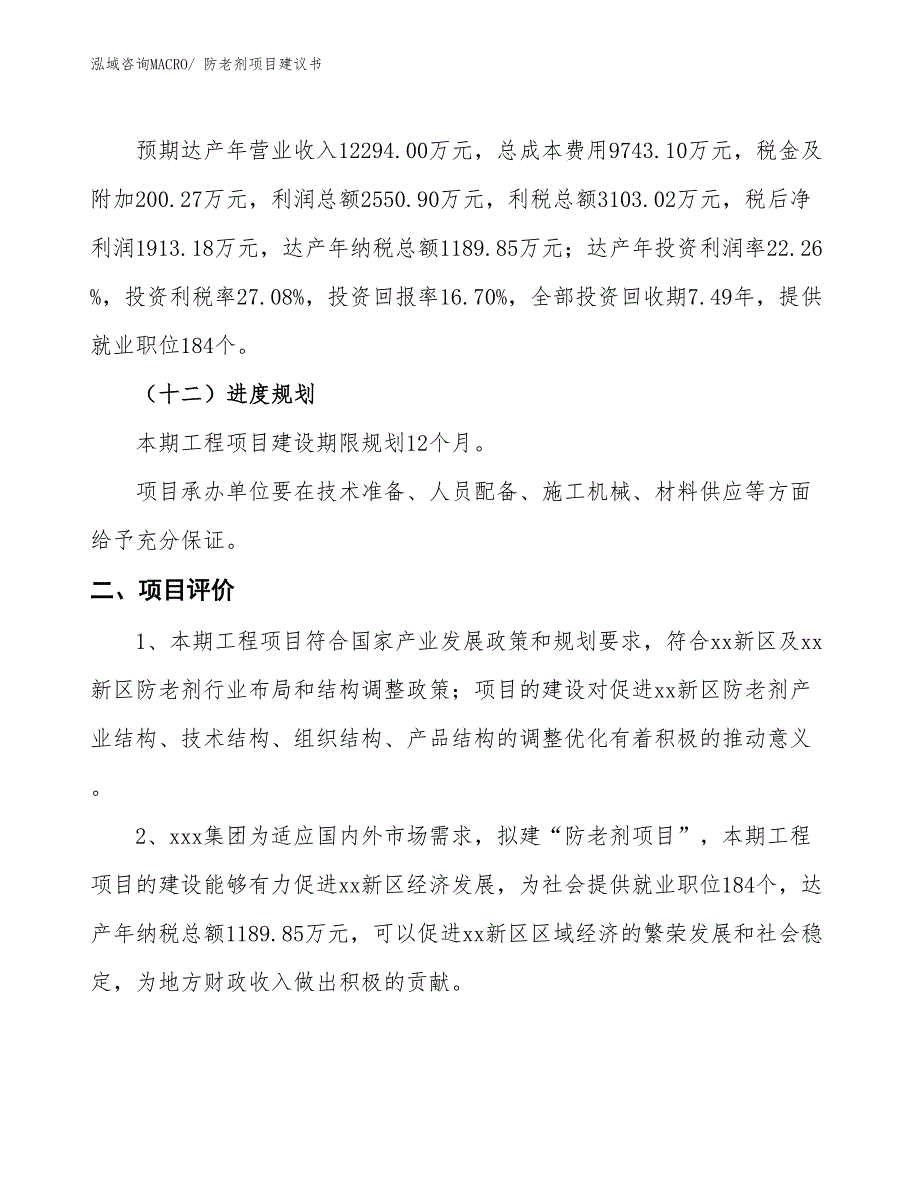 泓域咨询MACRO/ 防老剂项目建议书

预期达产年营业收入12294.00万元，总成本费用9743.10万元，税金及附加200.27万元，利润总额2550.90万元，利税总额3103.02万元，税后净利润1913.18万元，达产年纳税总额1189.85万元；达产年投资利润率22.26%，投资利税率27.08%，投资回报率16.70%，全部投资回收期7.49年，提供就业职位184个。

（十二）进度规划

本期工程项目建设期限规划12个月。

项目承办单位要在技术准备、人员配备、施工机械、材料供应等方面给予充分保证。

二、项目评价

1、本期工程项目符合国家产业发展政策和规划要求，符合xx新区及xx新区防老剂行业布局和结构调整政策；项目的建设对促进xx新区防老剂产业结构、技术结构、组织结构、产品结构的调整优化有着积极的推动意义。

2、xxx集团为适应国内外市场需求，拟建“防老剂项目”，本期工程项目的建设能够有力促进xx新区经济发展，为社会提供就业职位184个，达产年纳税总额1189.85万元，可以促进xx新区区域经济的繁荣发展和社会稳定，为地方财政收入做出积极的贡献。